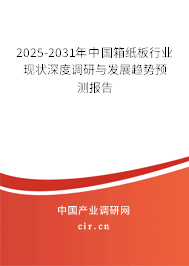 2025-2031年中国箱纸板行业现状深度调研与发展趋势预测报告

中国产业调研网

cir.cn